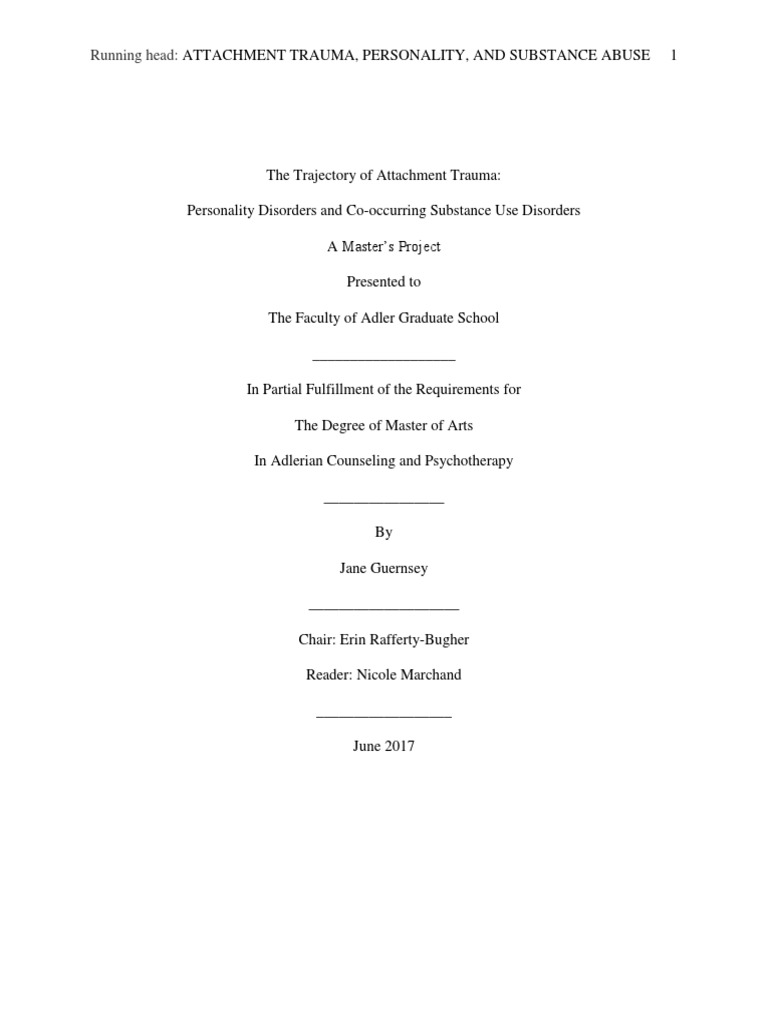 Running head: ATTACHMENT TRAUMA, PERSONALITY, AND SUBSTANCE ABUSE 1

The Trajectory of Attachment Trauma:

Personality Disorders and Co-occurring Substance Use Disorders

A Master's Project

Presented to

The Faculty of Adler Graduate School

___________________

In Partial Fulfillment of the Requirements for

The Degree of Master of Arts

In Adlerian Counseling and Psychotherapy

________________

By

Jane Guernsey

____________________

Chair: Erin Rafferty-Bugher

Reader: Nicole Marchand

__________________

June 2017